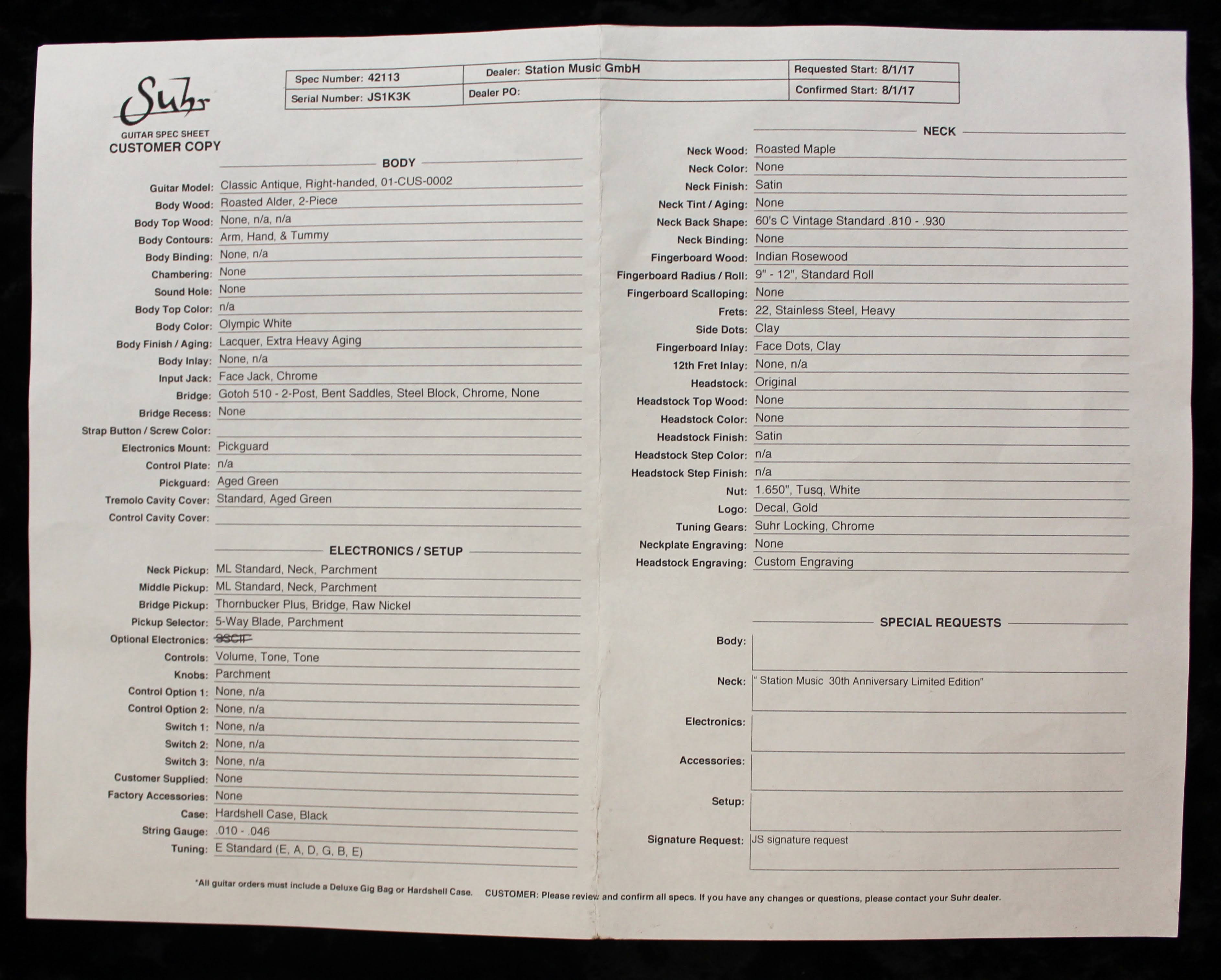 Suhr
GUITAR SPEC SHEET
CUSTOMER COPY

| Spec Number: 42113 | Dealer: Station Music GmbH | Requested Start: 8/1/17 |
|---|---|---|
| Serial Number: JS1K3K | Dealer PO: | Confirmed Start: 8/1/17 |

BODY

Guitar Model: Classic Antique, Right-handed, 01-CUS-0002
Body Wood: Roasted Alder, 2-Piece
Body Top Wood: None, n/a, n/a
Body Contours: Arm, Hand, & Tummy
Body Binding: None, n/a
Chambering: None
Sound Hole: None
Body Top Color: n/a
Body Color: Olympic White
Body Finish / Aging: Lacquer, Extra Heavy Aging
Body Inlay: None, n/a
Input Jack: Face Jack, Chrome
Bridge: Gotoh 510 - 2-Post, Bent Saddles, Steel Block, Chrome, None
Bridge Recess: None
Strap Button / Screw Color:
Electronics Mount: Pickguard
Control Plate: n/a
Pickguard: Aged Green
Tremolo Cavity Cover: Standard, Aged Green
Control Cavity Cover:

ELECTRONICS / SETUP

Neck Pickup: ML Standard, Neck, Parchment
Middle Pickup: ML Standard, Neck, Parchment
Bridge Pickup: Thornbucker Plus, Bridge, Raw Nickel
Pickup Selector: 5-Way Blade, Parchment
Optional Electronics: SSCII
Controls: Volume, Tone, Tone
Knobs: Parchment
Control Option 1: None, n/a
Control Option 2: None, n/a
Switch 1: None, n/a
Switch 2: None, n/a
Switch 3: None, n/a
Customer Supplied: None
Factory Accessories: None
Case: Hardshell Case, Black
String Gauge: .010 - .046
Tuning: E Standard (E, A, D, G, B, E)

NECK

Neck Wood: Roasted Maple
Neck Color: None
Neck Finish: Satin
Neck Tint / Aging: None
Neck Back Shape: 60's C Vintage Standard .810 - .930
Neck Binding: None
Fingerboard Wood: Indian Rosewood
Fingerboard Radius / Roll: 9" - 12", Standard Roll
Fingerboard Scalloping: None
Frets: 22, Stainless Steel, Heavy
Side Dots: Clay
Fingerboard Inlay: Face Dots, Clay
12th Fret Inlay: None, n/a
Headstock: Original
Headstock Top Wood: None
Headstock Color: None
Headstock Finish: Satin
Headstock Step Color: n/a
Headstock Step Finish: n/a
Nut: 1.650", Tusq, White
Logo: Decal, Gold
Tuning Gears: Suhr Locking, Chrome
Neckplate Engraving: None
Headstock Engraving: Custom Engraving

SPECIAL REQUESTS

Body:
Neck: " Station Music 30th Anniversary Limited Edition"
Electronics:
Accessories:
Setup:
Signature Request: JS signature request

*All guitar orders must include a Deluxe Gig Bag or Hardshell Case. CUSTOMER: Please review and confirm all specs. If you have any changes or questions, please contact your Suhr dealer.